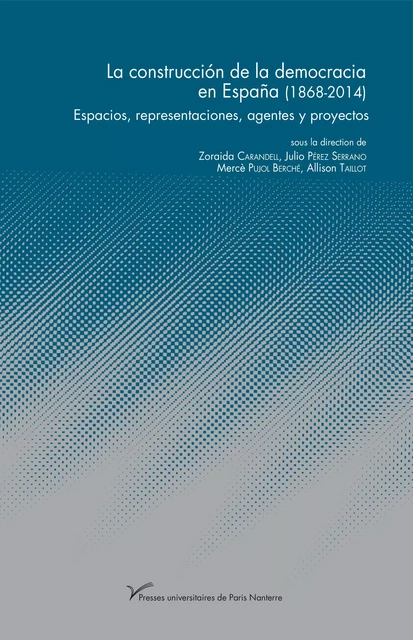 La construcción de la democracia en España (1868-2014)

Espacios, representaciones, agentes y proyectos

sous la direction de
Zoraida Carandell, Julio Pérez Serrano
Mercè Pujol Berché, Allison Taillot

Presses universitaires de Paris Nanterre